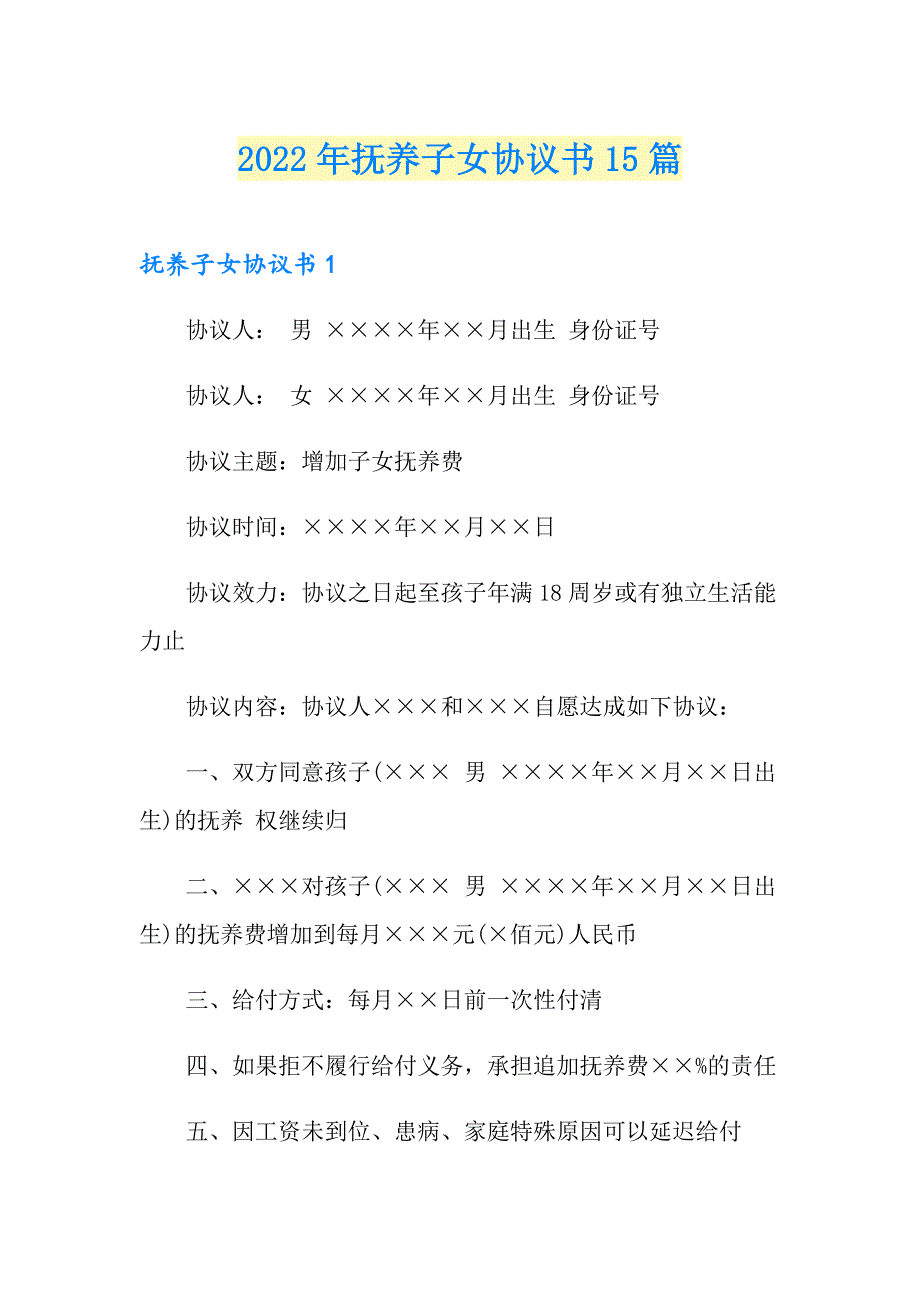 2022年抚养子女协议书15篇

抚养子女协议书1

协议人： 男 ××××年××月出生 身份证号

协议人： 女 ××××年××月出生 身份证号

协议主题：增加子女抚养费

协议时间：××××年××月××日

协议效力：协议之日起至孩子年满18周岁或有独立生活能力止

协议内容：协议人×××和×××自愿达成如下协议：

一、双方同意孩子(××× 男 ××××年××月××日出生)的抚养 权继续归

二、×××对孩子(××× 男 ××××年××月××日出生)的抚养费增加到每月×××元(×佰元)人民币

三、给付方式：每月××日前一次性付清

四、如果拒不履行给付义务，承担追加抚养费××%的责任

五、因工资未到位、患病、家庭特殊原因可以延迟给付